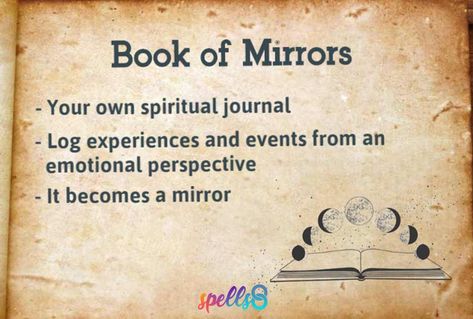 Book of Mirrors

- Your own spiritual journal

- Log experiences and events from an emotional perspective

- It becomes a mirror

spells8